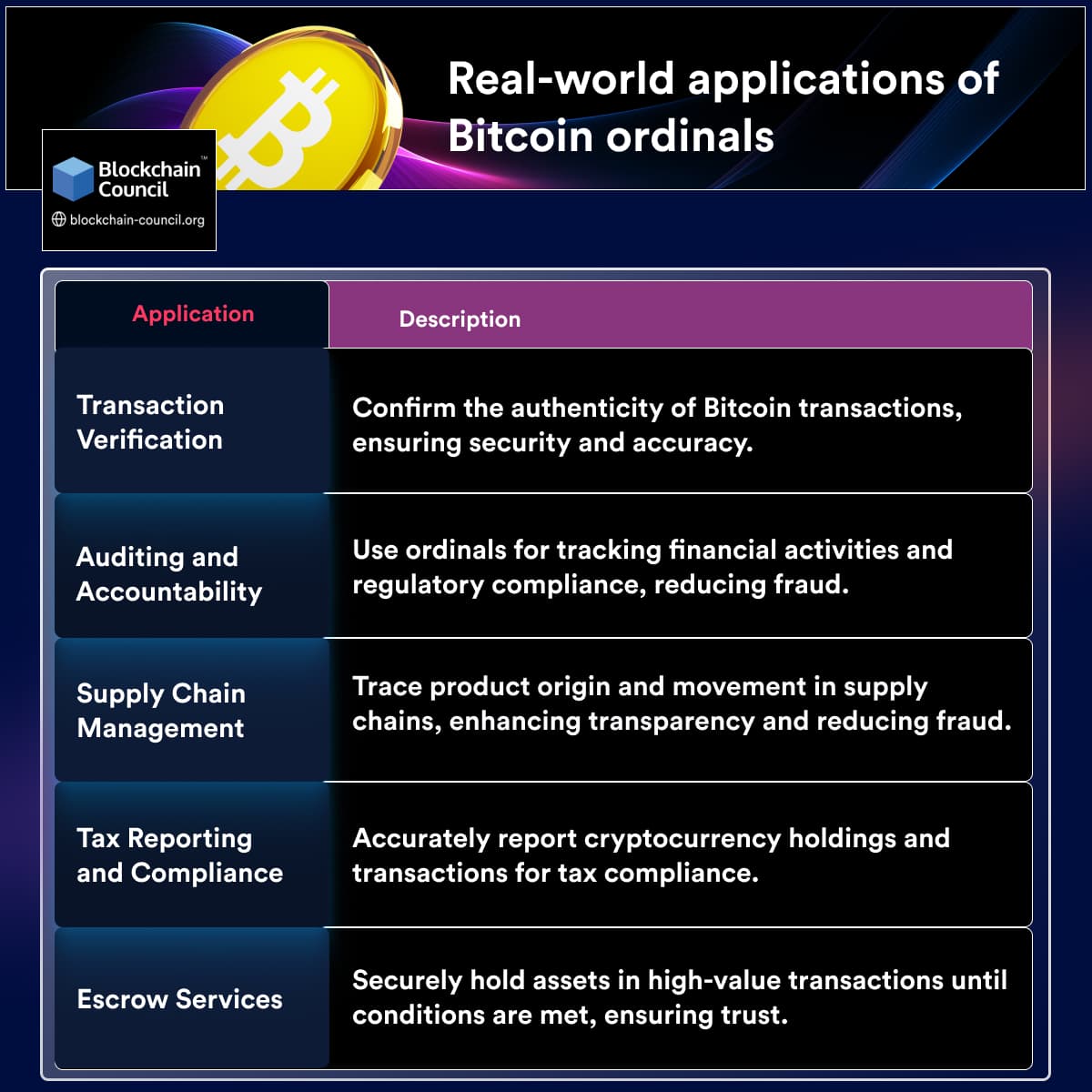 Real-world applications of Bitcoin ordinals

Blockchain Council™
blockchain-council.org

| Application | Description |
|---|---|
| Transaction Verification | Confirm the authenticity of Bitcoin transactions, ensuring security and accuracy. |
| Auditing and Accountability | Use ordinals for tracking financial activities and regulatory compliance, reducing fraud. |
| Supply Chain Management | Trace product origin and movement in supply chains, enhancing transparency and reducing fraud. |
| Tax Reporting and Compliance | Accurately report cryptocurrency holdings and transactions for tax compliance. |
| Escrow Services | Securely hold assets in high-value transactions until conditions are met, ensuring trust. |